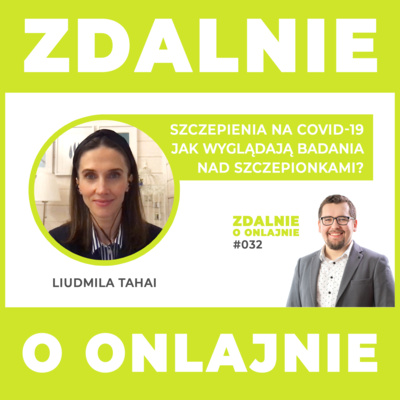 ZDALNIE

SZCZEPIENIA NA COVID-19
JAK WYGLĄDAJĄ BADANIA
NAD SZCZEPIONKAMI?

ZDALNIE
O ONLAJNIE
#032

LIUDMILA TAHAI

O ONLAJNIE